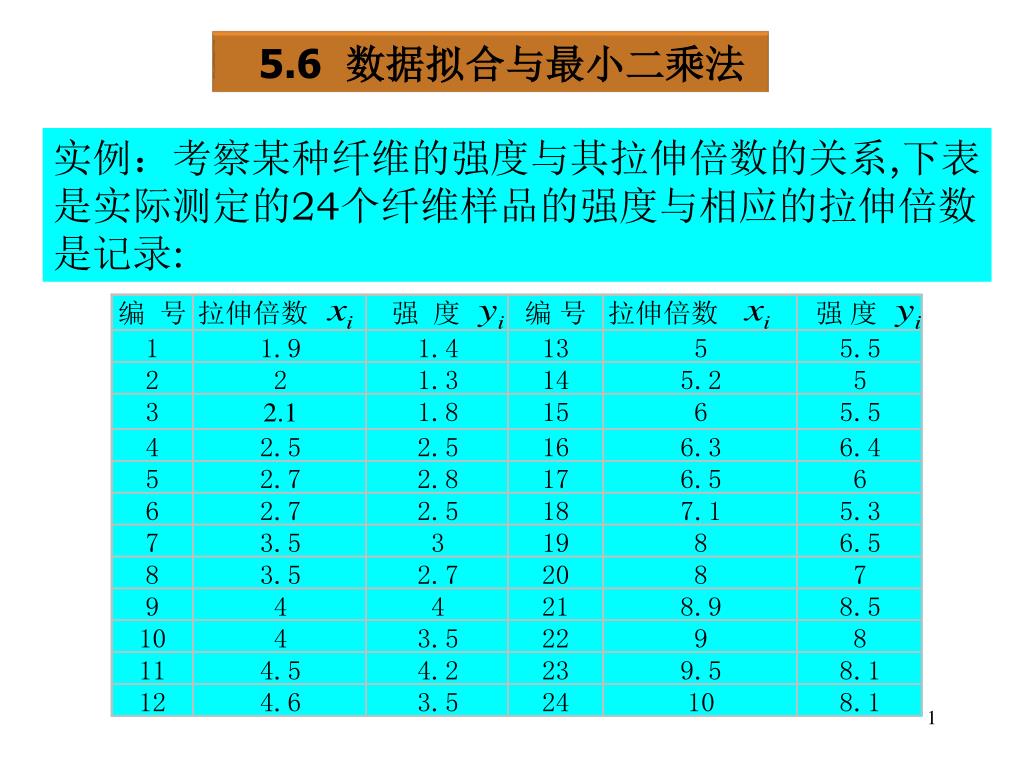 5.6 数据拟合与最小二乘法

实例：考察某种纤维的强度与其拉伸倍数的关系,下表是实际测定的24个纤维样品的强度与相应的拉伸倍数是记录:

| 编 号 | 拉伸倍数 $x_i$ | 强 度 $y_i$ | 编 号 | 拉伸倍数 $x_i$ | 强 度 $y_i$ |
|---|---|---|---|---|---|
| 1 | 1.9 | 1.4 | 13 | 5 | 5.5 |
| 2 | 2 | 1.3 | 14 | 5.2 | 5 |
| 3 | 2.1 | 1.8 | 15 | 6 | 5.5 |
| 4 | 2.5 | 2.5 | 16 | 6.3 | 6.4 |
| 5 | 2.7 | 2.8 | 17 | 6.5 | 6 |
| 6 | 2.7 | 2.5 | 18 | 7.1 | 5.3 |
| 7 | 3.5 | 3 | 19 | 8 | 6.5 |
| 8 | 3.5 | 2.7 | 20 | 8 | 7 |
| 9 | 4 | 4 | 21 | 8.9 | 8.5 |
| 10 | 4 | 3.5 | 22 | 9 | 8 |
| 11 | 4.5 | 4.2 | 23 | 9.5 | 8.1 |
| 12 | 4.6 | 3.5 | 24 | 10 | 8.1 |

1